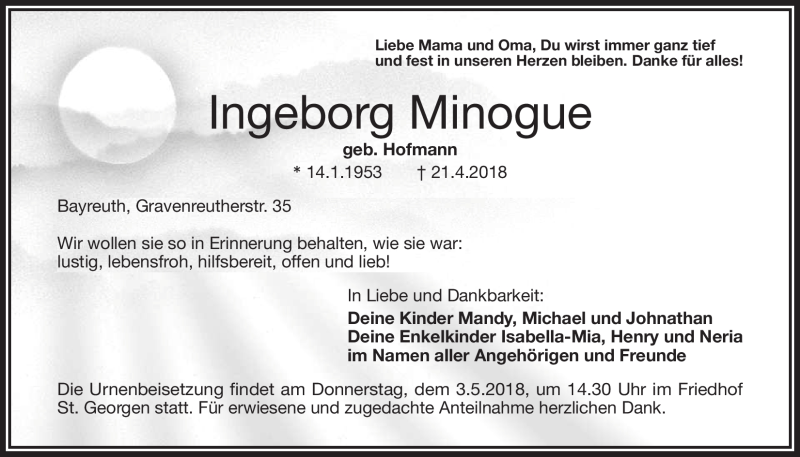 Liebe Mama und Oma, Du wirst immer ganz tief und fest in unseren Herzen bleiben. Danke für alles!

Ingeborg Minogue

geb. Hofmann

* 14.1.1953 † 21.4.2018

Bayreuth, Gravenreutherstr. 35

Wir wollen sie so in Erinnerung behalten, wie sie war: lustig, lebensfroh, hilfsbereit, offen und lieb!

In Liebe und Dankbarkeit:

Deine Kinder Mandy, Michael und Johnathan
Deine Enkelkinder Isabella-Mia, Henry und Neria
im Namen aller Angehörigen und Freunde

Die Urnenbeisetzung findet am Donnerstag, dem 3.5.2018, um 14.30 Uhr im Friedhof St. Georgen statt. Für erwiesene und zugedachte Anteilnahme herzlichen Dank.